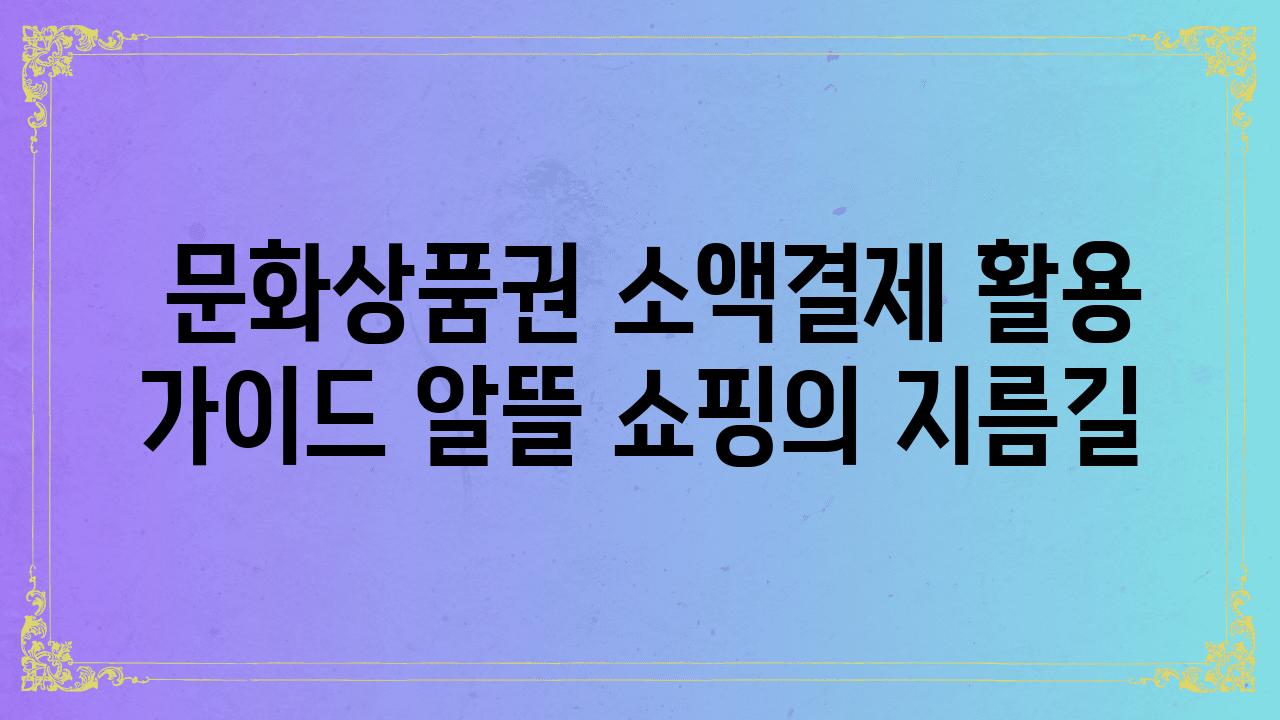 문화상품권 소액결제 활용 가이드 알뜰 쇼핑의 지름길